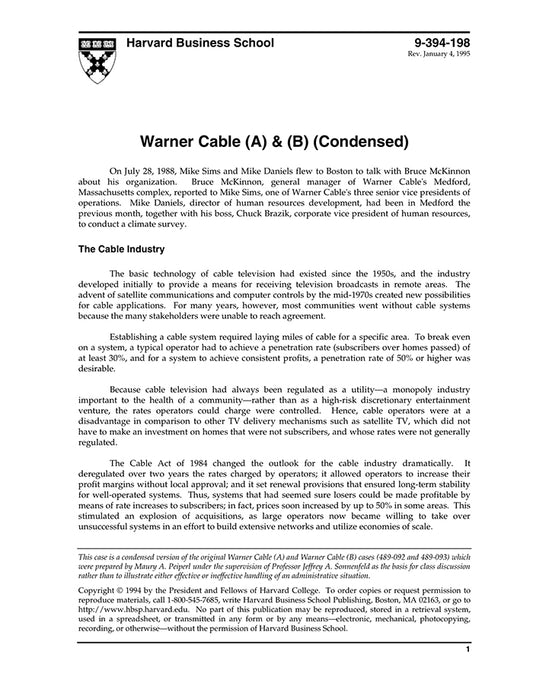 Harvard Business School

9-394-198
Rev. January 4, 1995

Warner Cable (A) & (B) (Condensed)

On July 28, 1988, Mike Sims and Mike Daniels flew to Boston to talk with Bruce McKinnon about his organization. Bruce McKinnon, general manager of Warner Cable's Medford, Massachusetts complex, reported to Mike Sims, one of Warner Cable's three senior vice presidents of operations. Mike Daniels, director of human resources development, had been in Medford the previous month, together with his boss, Chuck Brazik, corporate vice president of human resources, to conduct a climate survey.

The Cable Industry

The basic technology of cable television had existed since the 1950s, and the industry developed initially to provide a means for receiving television broadcasts in remote areas. The advent of satellite communications and computer controls by the mid-1970s created new possibilities for cable applications. For many years, however, most communities went without cable systems because the many stakeholders were unable to reach agreement.

Establishing a cable system required laying miles of cable for a specific area. To break even on a system, a typical operator had to achieve a penetration rate (subscribers over homes passed) of at least 30%, and for a system to achieve consistent profits, a penetration rate of 50% or higher was desirable.

Because cable television had always been regulated as a utility—a monopoly industry important to the health of a community—rather than as a high-risk discretionary entertainment venture, the rates operators could charge were controlled. Hence, cable operators were at a disadvantage in comparison to other TV delivery mechanisms such as satellite TV, which did not have to make an investment on homes that were not subscribers, and whose rates were not generally regulated.

The Cable Act of 1984 changed the outlook for the cable industry dramatically. It deregulated over two years the rates charged by operators; it allowed operators to increase their profit margins without local approval; and it set renewal provisions that ensured long-term stability for well-operated systems. Thus, systems that had seemed sure losers could be made profitable by means of rate increases to subscribers; in fact, prices soon increased by up to 50% in some areas. This stimulated an explosion of acquisitions, as large operators now became willing to take over unsuccessful systems in an effort to build extensive networks and utilize economies of scale.

This case is a condensed version of the original Warner Cable (A) and Warner Cable (B) cases (489-092 and 489-093) which were prepared by Maury A. Peiperl under the supervision of Professor Jeffrey A. Sonnenfeld as the basis for class discussion rather than to illustrate either effective or ineffective handling of an administrative situation.

Copyright © 1994 by the President and Fellows of Harvard College. To order copies or request permission to reproduce materials, call 1-800-545-7685, write Harvard Business School Publishing, Boston, MA 02163, or go to http://www.hbsp.harvard.edu. No part of this publication may be reproduced, stored in a retrieval system, used in a spreadsheet, or transmitted in any form or by any means—electronic, mechanical, photocopying, recording, or otherwise—without the permission of Harvard Business School.

1